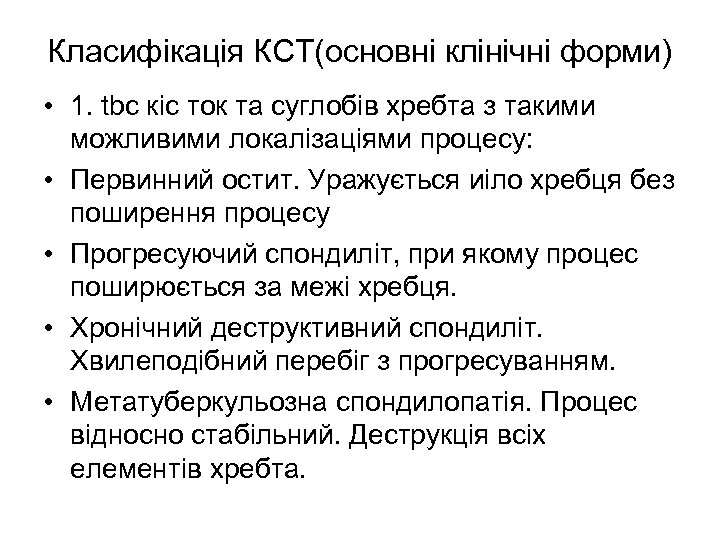 Класифікація КСТ(основні клінічні форми)

• 1. tbc кіс ток та суглобів хребта з такими можливими локалізаціями процесу:
• Первинний остит. Уражується иіло хребця без поширення процесу
• Прогресуючий спондиліт, при якому процес поширюється за межі хребця.
• Хронічний деструктивний спондиліт. Хвилеподібний перебіг з прогресуванням.
• Метатуберкульозна спондилопатія. Процес відносно стабільний. Деструкція всіх елементів хребта.